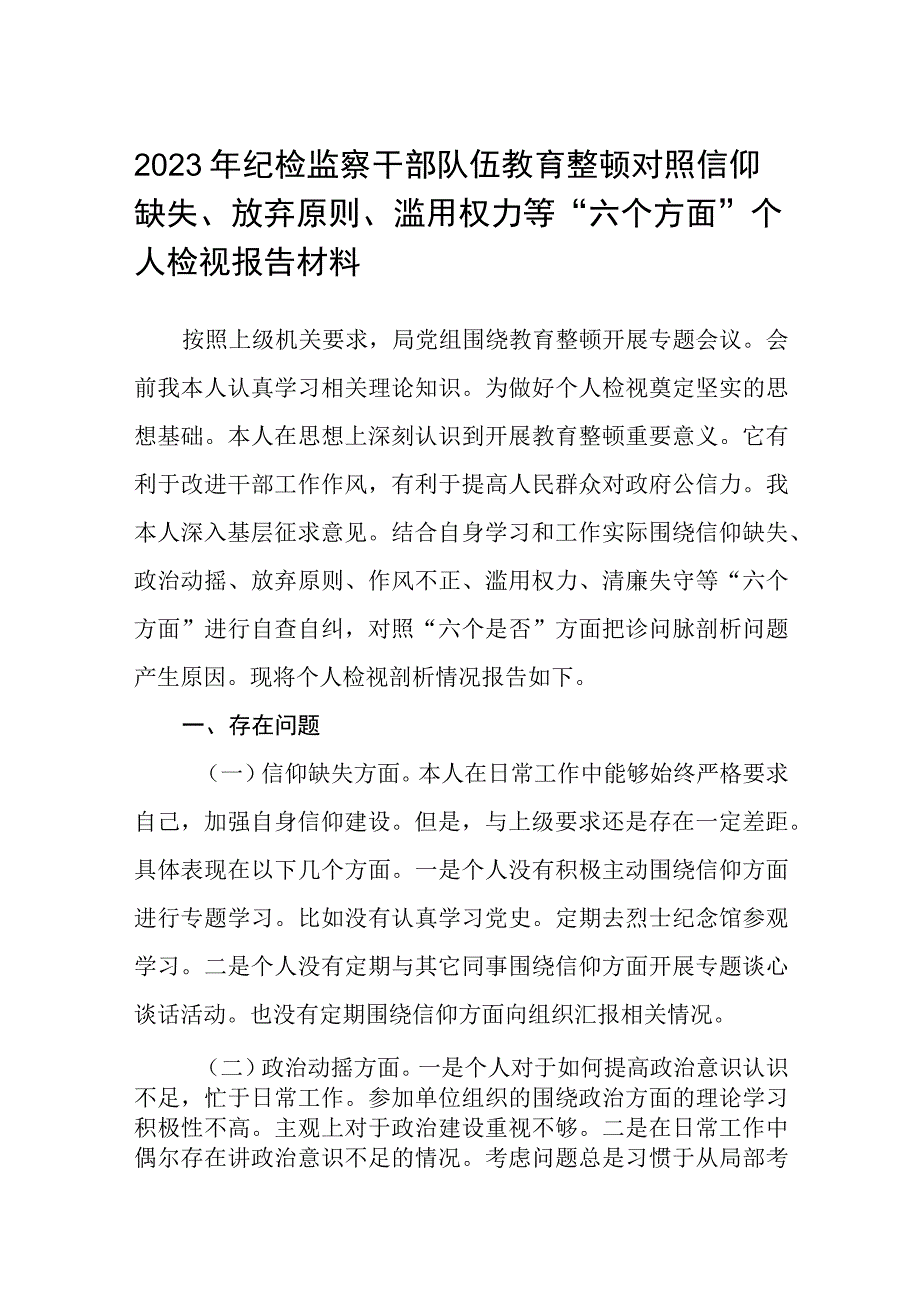 2023年纪检监察干部队伍教育整顿对照信仰缺失、放弃原则、滥用权力等“六个方面”个人检视报告材料

按照上级机关要求，局党组围绕教育整顿开展专题会议。会前我本人认真学习相关理论知识。为做好个人检视奠定坚实的思想基础。本人在思想上深刻认识到开展教育整顿重要意义。它有利于改进干部工作作风，有利于提高人民群众对政府公信力。我本人深入基层征求意见。结合自身学习和工作实际围绕信仰缺失、政治动摇、放弃原则、作风不正、滥用权力、清廉失守等“六个方面”进行自查自纠，对照“六个是否”方面把诊问脉剖析问题产生原因。现将个人检视剖析情况报告如下。

一、存在问题

（一）信仰缺失方面。本人在日常工作中能够始终严格要求自己，加强自身信仰建设。但是，与上级要求还是存在一定差距。具体表现在以下几个方面。一是个人没有积极主动围绕信仰方面进行专题学习。比如没有认真学习党史。定期去烈士纪念馆参观学习。二是个人没有定期与其它同事围绕信仰方面开展专题谈心谈话活动。也没有定期围绕信仰方面向组织汇报相关情况。

（二）政治动摇方面。一是个人对于如何提高政治意识认识不足，忙于日常工作。参加单位组织的围绕政治方面的理论学习积极性不高。主观上对于政治建设重视不够。二是在日常工作中偶尔存在讲政治意识不足的情况。考虑问题总是习惯于从局部考